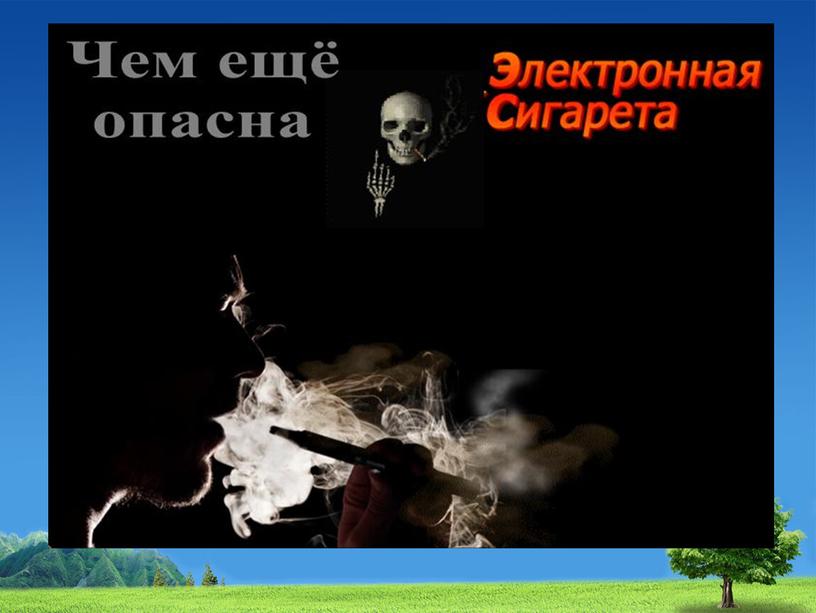 Чем ещё опасна

Электронная Сигарета